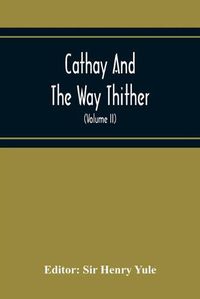 Cathay And
The Way Thither

(Volume II)

Editor: Sir Henry Yule